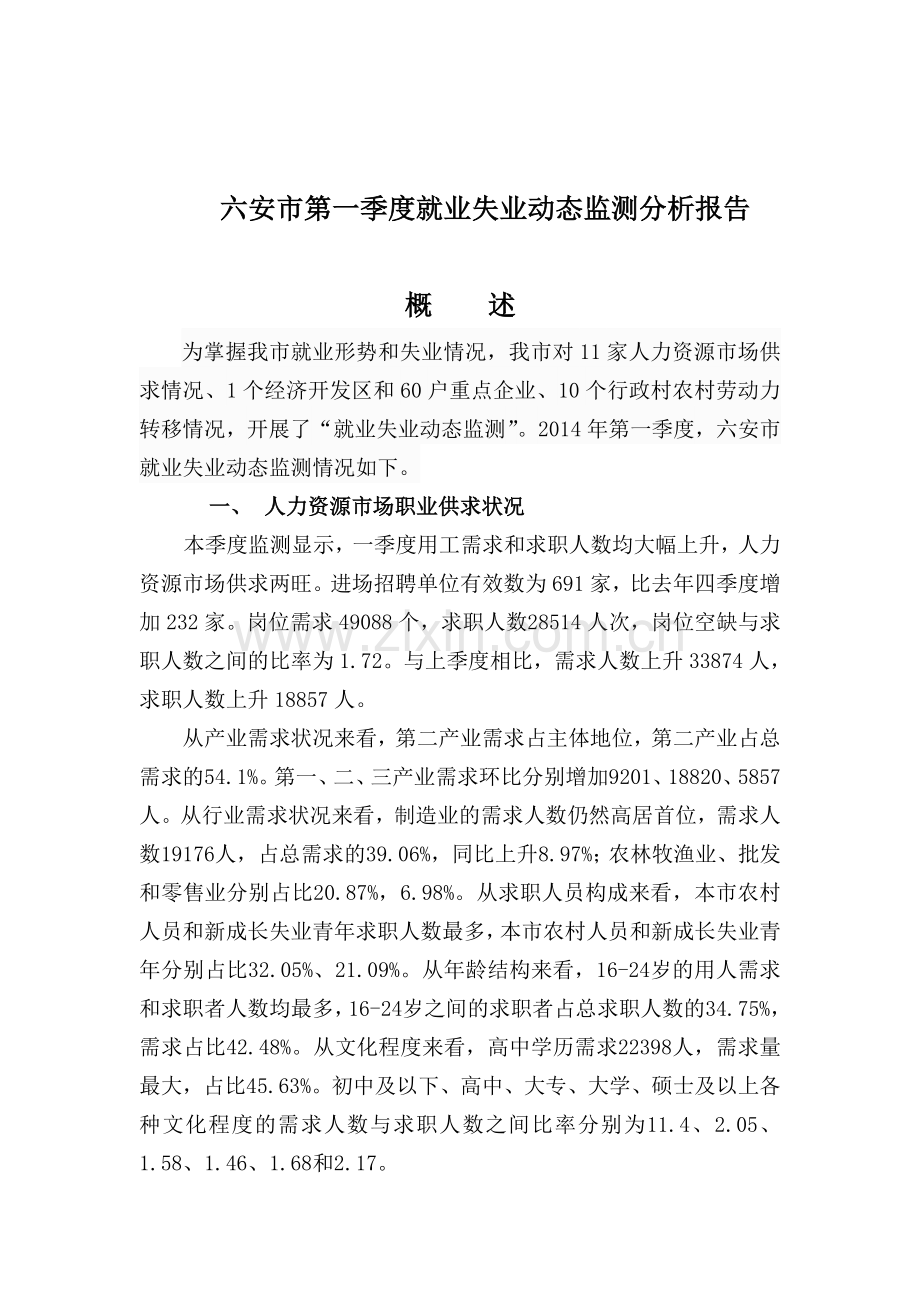 六安市第一季度就业失业动态监测分析报告

概 述

为掌握我市就业形势和失业情况，我市对11家人力资源市场供求情况、1个经济开发区和60户重点企业、10个行政村农村劳动力转移情况，开展了“就业失业动态监测”。2014年第一季度，六安市就业失业动态监测情况如下。

一、 人力资源市场职业供求状况

本季度监测显示，一季度用工需求和求职人数均大幅上升，人力资源市场供求两旺。进场招聘单位有效数为691家，比去年四季度增加232家。岗位需求49088个，求职人数28514人次，岗位空缺与求职人数之间的比率为1.72。与上季度相比，需求人数上升33874人，求职人数上升18857人。

从产业需求状况来看，第二产业需求占主体地位，第二产业占总需求的54.1%。第一、二、三产业需求环比分别增加9201、18820、5857人。从行业需求状况来看，制造业的需求人数仍然高居首位，需求人数19176人，占总需求的39.06%，同比上升8.97%；农林牧渔业、批发和零售业分别占比20.87%，6.98%。从求职人员构成来看，本市农村人员和新成长失业青年求职人数最多，本市农村人员和新成长失业青年分别占比32.05%、21.09%。从年龄结构来看，16-24岁的用人需求和求职者人数均最多，16-24岁之间的求职者占总求职人数的34.75%，需求占比42.48%。从文化程度来看，高中学历需求22398人，需求量最大，占比45.63%。初中及以下、高中、大专、大学、硕士及以上各种文化程度的需求人数与求职人数之间比率分别为11.4、2.05、1.58、1.46、1.68和2.17。

www.zixin.com.cn